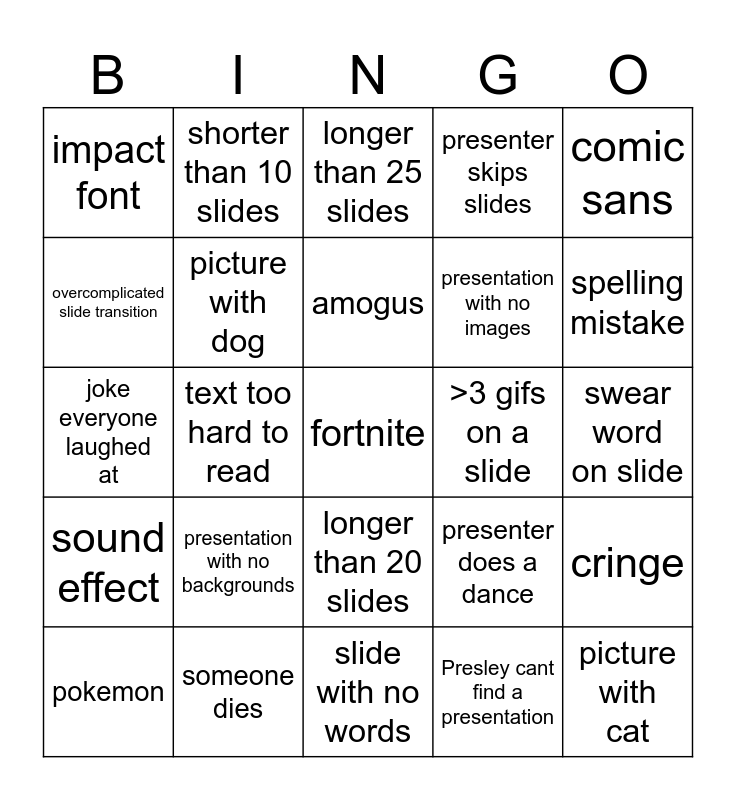 | B | I | N | G | O |
|---|---|---|---|---|
| impact font | shorter than 10 slides | longer than 25 slides | presenter skips slides | comic sans |
| overcomplicated slide transition | picture with dog | amogus | presentation with no images | spelling mistake |
| joke everyone laughed at | text too hard to read | fortnite | >3 gifs on a slide | swear word on slide |
| sound effect | presentation with no backgrounds | longer than 20 slides | presenter does a dance | cringe |
| pokemon | someone dies | slide with no words | Presley cant find a presentation | picture with cat |